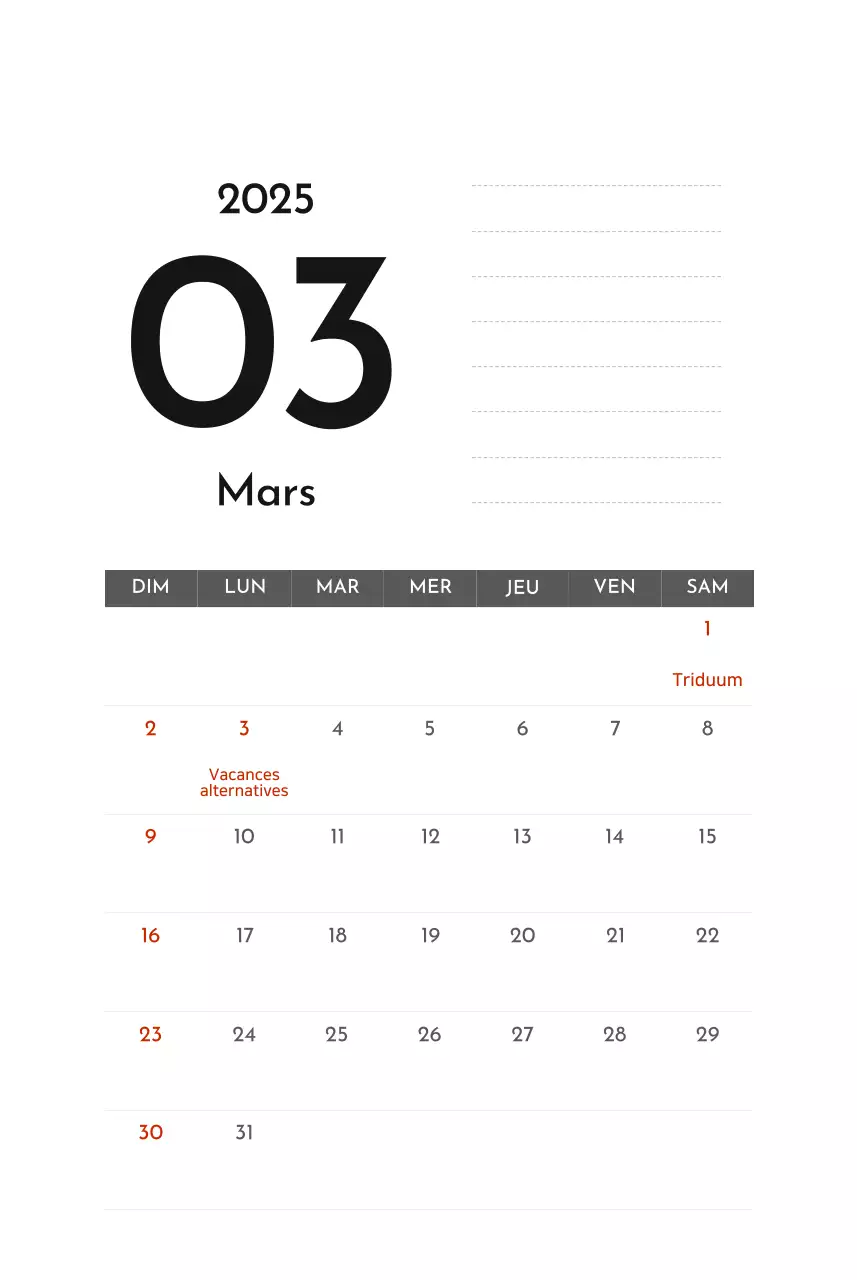 2025

03

Mars

| DIM | LUN | MAR | MER | JEU | VEN | SAM |
|---|---|---|---|---|---|---|
| | | | | | | 1 Triduum |
| 2 | 3 Vacances alternatives | 4 | 5 | 6 | 7 | 8 |
| 9 | 10 | 11 | 12 | 13 | 14 | 15 |
| 16 | 17 | 18 | 19 | 20 | 21 | 22 |
| 23 | 24 | 25 | 26 | 27 | 28 | 29 |
| 30 | 31 | | | | | |